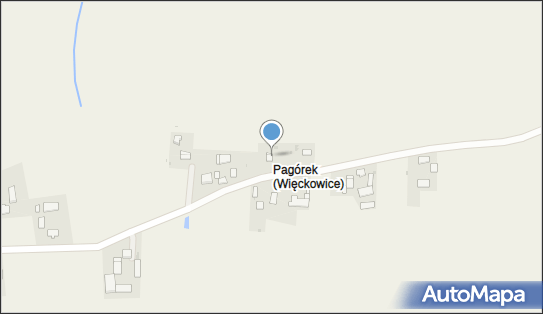 Pagórek
(Więckowice)

AutoMapa